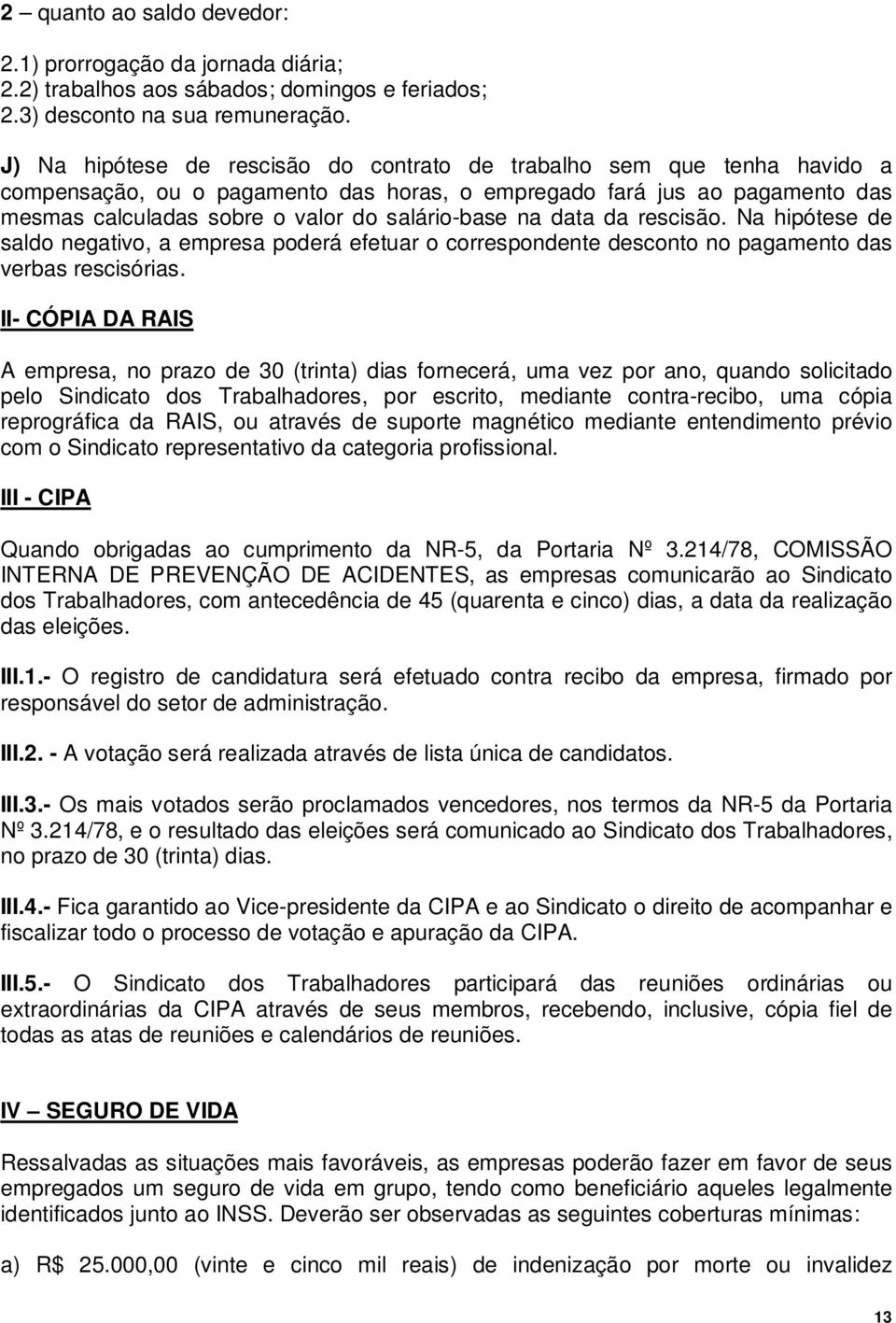 2 – quanto ao saldo devedor:

2.1) prorrogação da jornada diária;
2.2) trabalhos aos sábados; domingos e feriados;
2.3) desconto na sua remuneração.

J) Na hipótese de rescisão do contrato de trabalho sem que tenha havido a compensação, ou o pagamento das horas, o empregado fará jus ao pagamento das mesmas calculadas sobre o valor do salário-base na data da rescisão. Na hipótese de saldo negativo, a empresa poderá efetuar o correspondente desconto no pagamento das verbas rescisórias.

II- CÓPIA DA RAIS

A empresa, no prazo de 30 (trinta) dias fornecerá, uma vez por ano, quando solicitado pelo Sindicato dos Trabalhadores, por escrito, mediante contra-recibo, uma cópia reprográfica da RAIS, ou através de suporte magnético mediante entendimento prévio com o Sindicato representativo da categoria profissional.

III - CIPA

Quando obrigadas ao cumprimento da NR-5, da Portaria Nº 3.214/78, COMISSÃO INTERNA DE PREVENÇÃO DE ACIDENTES, as empresas comunicarão ao Sindicato dos Trabalhadores, com antecedência de 45 (quarenta e cinco) dias, a data da realização das eleições.

III.1.- O registro de candidatura será efetuado contra recibo da empresa, firmado por responsável do setor de administração.

III.2. - A votação será realizada através de lista única de candidatos.

III.3.- Os mais votados serão proclamados vencedores, nos termos da NR-5 da Portaria Nº 3.214/78, e o resultado das eleições será comunicado ao Sindicato dos Trabalhadores, no prazo de 30 (trinta) dias.

III.4.- Fica garantido ao Vice-presidente da CIPA e ao Sindicato o direito de acompanhar e fiscalizar todo o processo de votação e apuração da CIPA.

III.5.- O Sindicato dos Trabalhadores participará das reuniões ordinárias ou extraordinárias da CIPA através de seus membros, recebendo, inclusive, cópia fiel de todas as atas de reuniões e calendários de reuniões.

IV – SEGURO DE VIDA

Ressalvadas as situações mais favoráveis, as empresas poderão fazer em favor de seus empregados um seguro de vida em grupo, tendo como beneficiário aqueles legalmente identificados junto ao INSS. Deverão ser observadas as seguintes coberturas mínimas:

a) R$ 25.000,00 (vinte e cinco mil reais) de indenização por morte ou invalidez

13